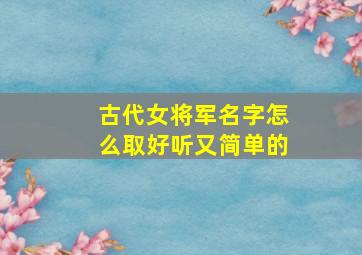 古代女将军名字怎么取好听又简单的